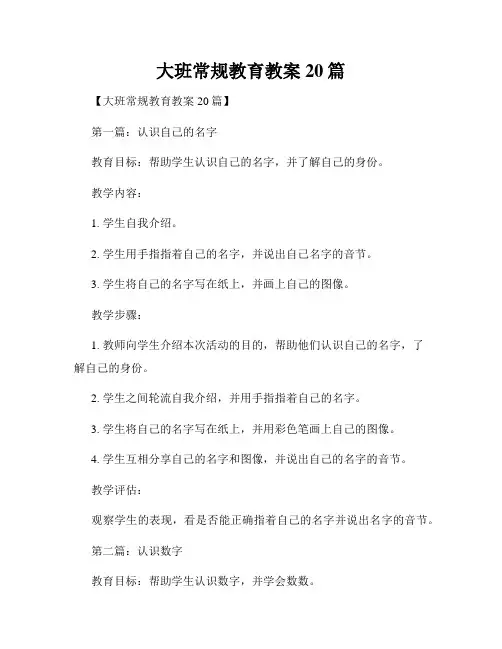 大班常规教育教案 20 篇

【大班常规教育教案 20 篇】

第一篇：认识自己的名字

教育目标：帮助学生认识自己的名字，并了解自己的身份。

教学内容：

1. 学生自我介绍。

2. 学生用手指指着自己的名字，并说出自己名字的音节。

3. 学生将自己的名字写在纸上，并画上自己的图像。

教学步骤：

1. 教师向学生介绍本次活动的目的，帮助他们认识自己的名字，了解自己的身份。

2. 学生之间轮流自我介绍，并用手指指着自己的名字。

3. 学生将自己的名字写在纸上，并用彩色笔画上自己的图像。

4. 学生互相分享自己的名字和图像，并说出自己的名字的音节。

教学评估：

观察学生的表现，看是否能正确指着自己的名字并说出名字的音节。

第二篇：认识数字

教育目标：帮助学生认识数字，并学会数数。